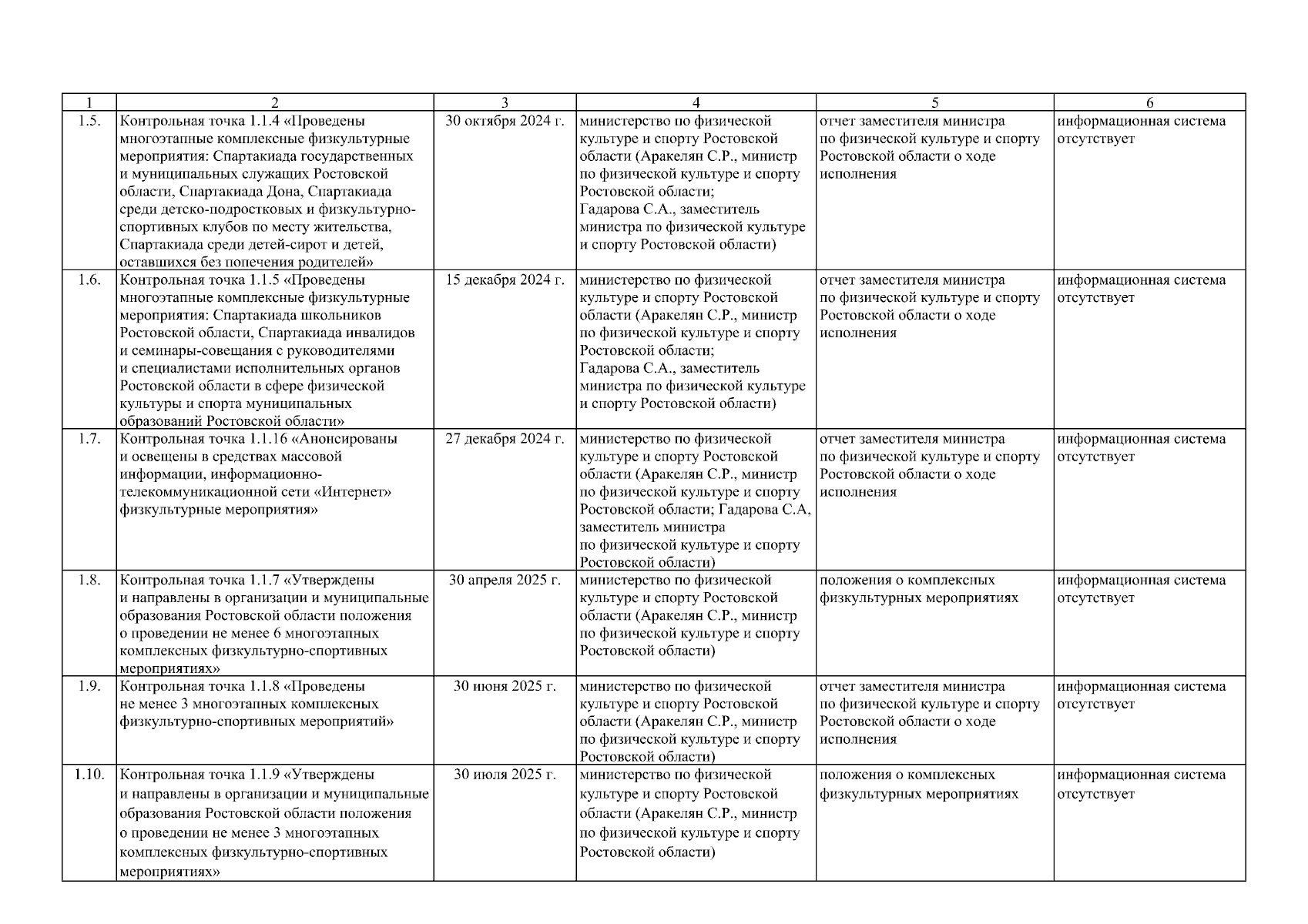 | 1 | 2 | 3 | 4 | 5 | 6 |
|---|---|---|---|---|---|
| 1.5. | Контрольная точка 1.1.4 «Проведены многоэтапные комплексные физкультурные мероприятия: Спартакиада государственных и муниципальных служащих Ростовской области, Спартакиада Дона, Спартакиада среди детско-подростковых и физкультурно-спортивных клубов по месту жительства, Спартакиада среди детей-сирот и детей, оставшихся без попечения родителей» | 30 октября 2024 г. | министерство по физической культуре и спорту Ростовской области (Аракелян С.Р., министр по физической культуре и спорту Ростовской области; Гадарова С.А., заместитель министра по физической культуре и спорту Ростовской области) | отчет заместителя министра по физической культуре и спорту Ростовской области о ходе исполнения | информационная система отсутствует |
| 1.6. | Контрольная точка 1.1.5 «Проведены многоэтапные комплексные физкультурные мероприятия: Спартакиада школьников Ростовской области, Спартакиада инвалидов и семинары-совещания с руководителями и специалистами исполнительных органов Ростовской области в сфере физической культуры и спорта муниципальных образований Ростовской области» | 15 декабря 2024 г. | министерство по физической культуре и спорту Ростовской области (Аракелян С.Р., министр по физической культуре и спорту Ростовской области; Гадарова С.А., заместитель министра по физической культуре и спорту Ростовской области) | отчет заместителя министра по физической культуре и спорту Ростовской области о ходе исполнения | информационная система отсутствует |
| 1.7. | Контрольная точка 1.1.16 «Анонсированы и освещены в средствах массовой информации, информационно-телекоммуникационной сети «Интернет» физкультурные мероприятия» | 27 декабря 2024 г. | министерство по физической культуре и спорту Ростовской области (Аракелян С.Р., министр по физической культуре и спорту Ростовской области; Гадарова С.А, заместитель министра по физической культуре и спорту Ростовской области) | отчет заместителя министра по физической культуре и спорту Ростовской области о ходе исполнения | информационная система отсутствует |
| 1.8. | Контрольная точка 1.1.7 «Утверждены и направлены в организации и муниципальные образования Ростовской области положения о проведении не менее 6 многоэтапных комплексных физкультурно-спортивных мероприятиях» | 30 апреля 2025 г. | министерство по физической культуре и спорту Ростовской области (Аракелян С.Р., министр по физической культуре и спорту Ростовской области) | положения о комплексных физкультурных мероприятиях | информационная система отсутствует |
| 1.9. | Контрольная точка 1.1.8 «Проведены не менее 3 многоэтапных комплексных физкультурно-спортивных мероприятий» | 30 июня 2025 г. | министерство по физической культуре и спорту Ростовской области (Аракелян С.Р., министр по физической культуре и спорту Ростовской области) | отчет заместителя министра по физической культуре и спорту Ростовской области о ходе исполнения | информационная система отсутствует |
| 1.10. | Контрольная точка 1.1.9 «Утверждены и направлены в организации и муниципальные образования Ростовской области положения о проведении не менее 3 многоэтапных комплексных физкультурно-спортивных мероприятиях» | 30 июля 2025 г. | министерство по физической культуре и спорту Ростовской области (Аракелян С.Р., министр по физической культуре и спорту Ростовской области) | положения о комплексных физкультурных мероприятиях | информационная система отсутствует |